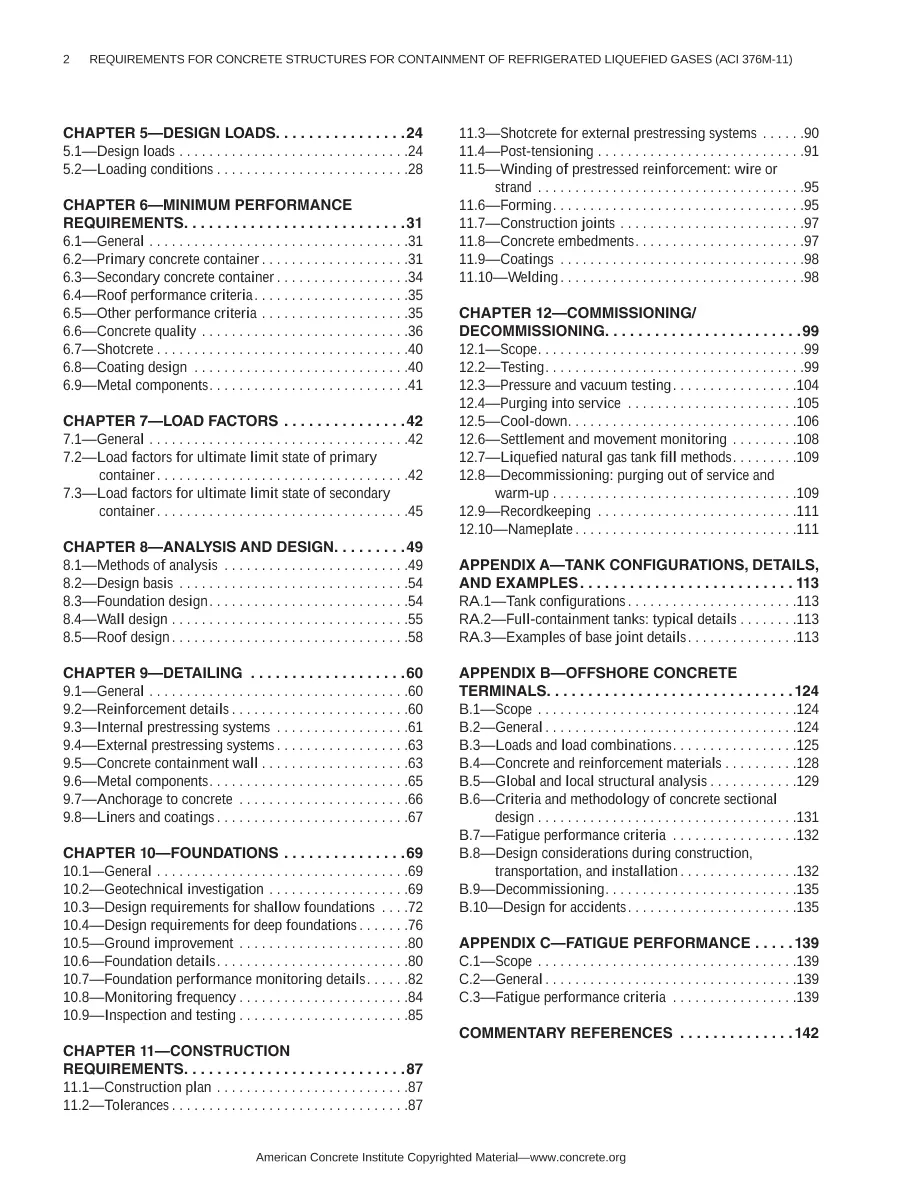 2 REQUIREMENTS FOR CONCRETE STRUCTURES FOR CONTAINMENT OF REFRIGERATED LIQUEFIED GASES (ACI 376M-11)

CHAPTER 5—DESIGN LOADS 24
5.1—Design loads 24
5.2—Loading conditions 28

CHAPTER 6—MINIMUM PERFORMANCE REQUIREMENTS 31
6.1—General 31
6.2—Primary concrete container 31
6.3—Secondary concrete container 34
6.4—Roof performance criteria 35
6.5—Other performance criteria 35
6.6—Concrete quality 36
6.7—Shotcrete 40
6.8—Coating design 40
6.9—Metal components 41

CHAPTER 7—LOAD FACTORS 42
7.1—General 42
7.2—Load factors for ultimate limit state of primary container 42
7.3—Load factors for ultimate limit state of secondary container 45

CHAPTER 8—ANALYSIS AND DESIGN 49
8.1—Methods of analysis 49
8.2—Design basis 54
8.3—Foundation design 54
8.4—Wall design 55
8.5—Roof design 58

CHAPTER 9—DETAILING 60
9.1—General 60
9.2—Reinforcement details 60
9.3—Internal prestressing systems 61
9.4—External prestressing systems 63
9.5—Concrete containment wall 63
9.6—Metal components 65
9.7—Anchorage to concrete 66
9.8—Liners and coatings 67

CHAPTER 10—FOUNDATIONS 69
10.1—General 69
10.2—Geotechnical investigation 69
10.3—Design requirements for shallow foundations 72
10.4—Design requirements for deep foundations 76
10.5—Ground improvement 80
10.6—Foundation details 80
10.7—Foundation performance monitoring details 82
10.8—Monitoring frequency 84
10.9—Inspection and testing 85

CHAPTER 11—CONSTRUCTION REQUIREMENTS 87
11.1—Construction plan 87
11.2—Tolerances 87
11.3—Shotcrete for external prestressing systems 90
11.4—Post-tensioning 91
11.5—Winding of prestressed reinforcement: wire or strand 95
11.6—Forming 95
11.7—Construction joints 97
11.8—Concrete embedments 97
11.9—Coatings 98
11.10—Welding 98

CHAPTER 12—COMMISSIONING/ DECOMMISSIONING 99
12.1—Scope 99
12.2—Testing 99
12.3—Pressure and vacuum testing 104
12.4—Purging into service 105
12.5—Cool-down 106
12.6—Settlement and movement monitoring 108
12.7—Liquefied natural gas tank fill methods 109
12.8—Decommissioning: purging out of service and warm-up 109
12.9—Recordkeeping 111
12.10—Nameplate 111

APPENDIX A—TANK CONFIGURATIONS, DETAILS, AND EXAMPLES 113
RA.1—Tank configurations 113
RA.2—Full-containment tanks: typical details 113
RA.3—Examples of base joint details 113

APPENDIX B—OFFSHORE CONCRETE TERMINALS 124
B.1—Scope 124
B.2—General 124
B.3—Loads and load combinations 125
B.4—Concrete and reinforcement materials 128
B.5—Global and local structural analysis 129
B.6—Criteria and methodology of concrete sectional design 131
B.7—Fatigue performance criteria 132
B.8—Design considerations during construction, transportation, and installation 132
B.9—Decommissioning 135
B.10—Design for accidents 135

APPENDIX C—FATIGUE PERFORMANCE 139
C.1—Scope 139
C.2—General 139
C.3—Fatigue performance criteria 139

COMMENTARY REFERENCES 142

American Concrete Institute Copyrighted Material—www.concrete.org